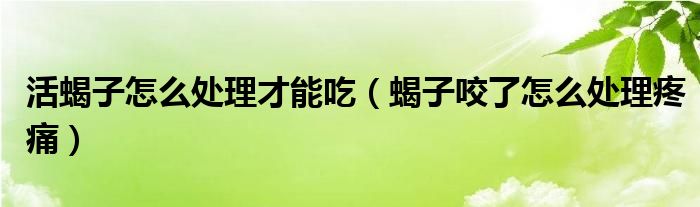 活蝎子怎么处理才能吃（蝎子咬了怎么处理疼痛）